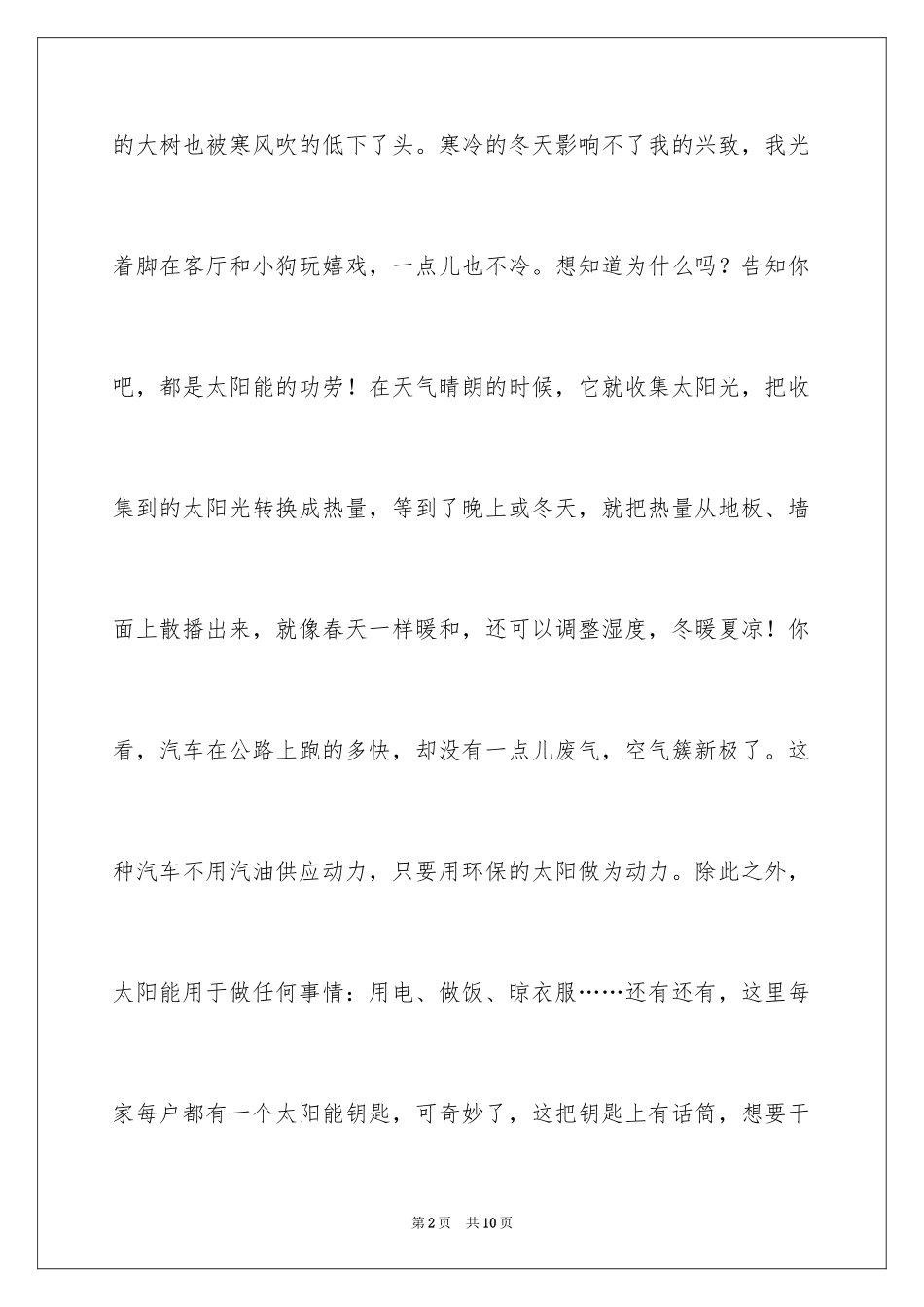 的大树也被寒风吹的低下了头。寒冷的冬天影响不了我的兴致，我光着脚在客厅和小狗玩嬉戏，一点儿也不冷。想知道为什么吗？告知你吧，都是太阳能的功劳！在天气晴朗的时候，它就收集太阳光，把收集到的太阳光转换成热量，等到了晚上或冬天，就把热量从地板、墙面上散播出来，就像春天一样暖和，还可以调整湿度，冬暖夏凉！你看，汽车在公路上跑的多快，却没有一点儿废气，空气簇新极了。这种汽车不用汽油供应动力，只要用环保的太阳做为动力。除此之外，太阳能用于做任何事情：用电、做饭、晾衣服……还有还有，这里每家每户都有一个太阳能钥匙，可奇妙了，这把钥匙上有话筒，想要干

第2页　共10页